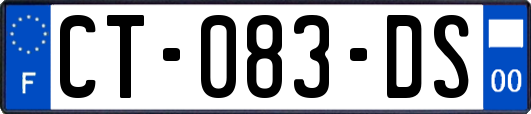 F

CT-083-DS

00